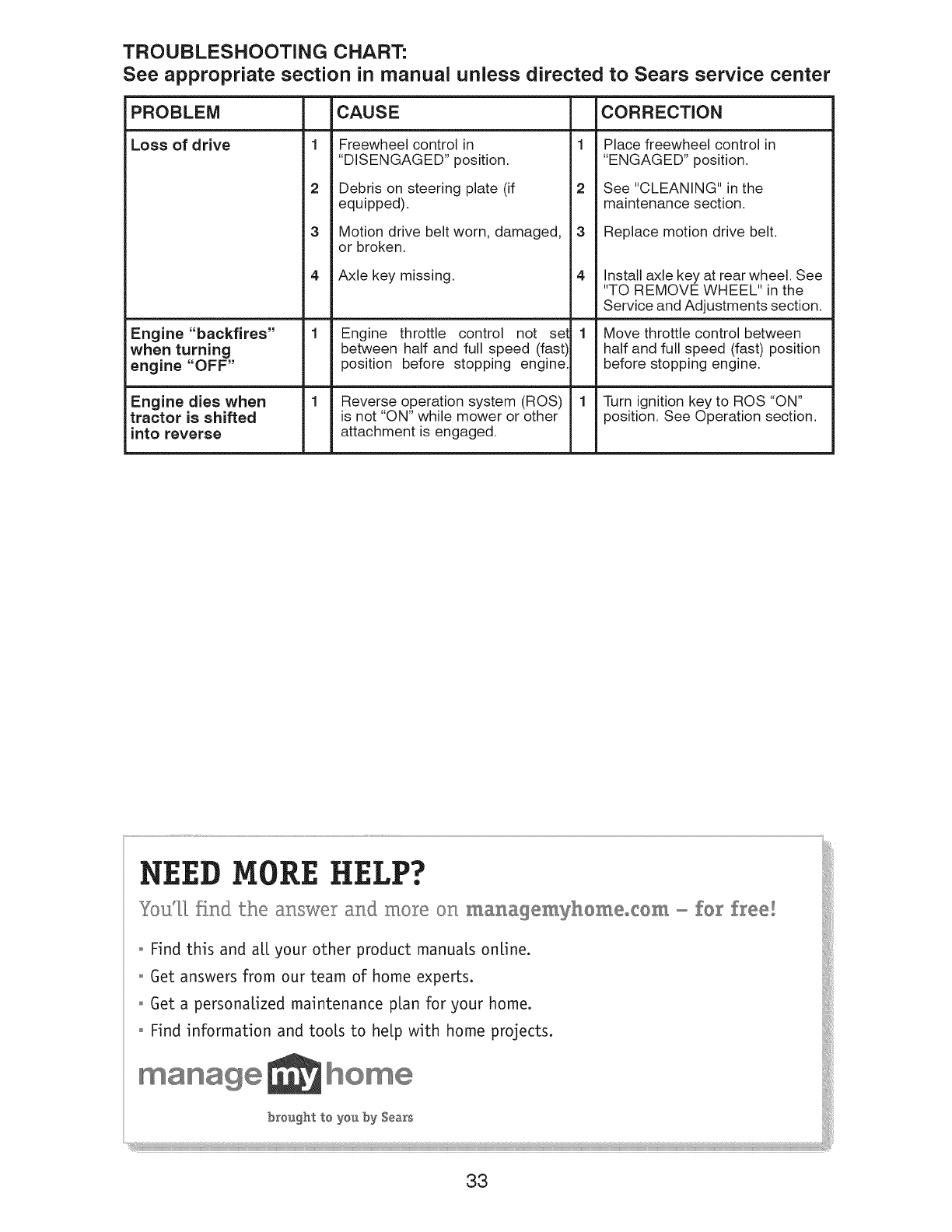 TROUBLESHOOTING CHART:
See appropriate section in manual unless directed to Sears service center

| PROBLEM | | CAUSE | | CORRECTION |
|---|---|---|---|---|
| Loss of drive | 1 | Freewheel control in "DISENGAGED" position. | 1 | Place freewheel control in "ENGAGED" position. |
| | 2 | Debris on steering plate (if equipped). | 2 | See "CLEANING" in the maintenance section. |
| | 3 | Motion drive belt worn, damaged, or broken. | 3 | Replace motion drive belt. |
| | 4 | Axle key missing. | 4 | Install axle key at rear wheel. See "TO REMOVE WHEEL" in the Service and Adjustments section. |
| Engine "backfires" when turning engine "OFF" | 1 | Engine throttle control not set between half and full speed (fast) position before stopping engine. | 1 | Move throttle control between half and full speed (fast) position before stopping engine. |
| Engine dies when tractor is shifted into reverse | 1 | Reverse operation system (ROS) is not "ON" while mower or other attachment is engaged. | 1 | Turn ignition key to ROS "ON" position. See Operation section. |

NEED MORE HELP?
You'll find the answer and more on managemyhome.com – for free!

• Find this and all your other product manuals online.
• Get answers from our team of home experts.
• Get a personalized maintenance plan for your home.
• Find information and tools to help with home projects.

manage my home
brought to you by Sears

33